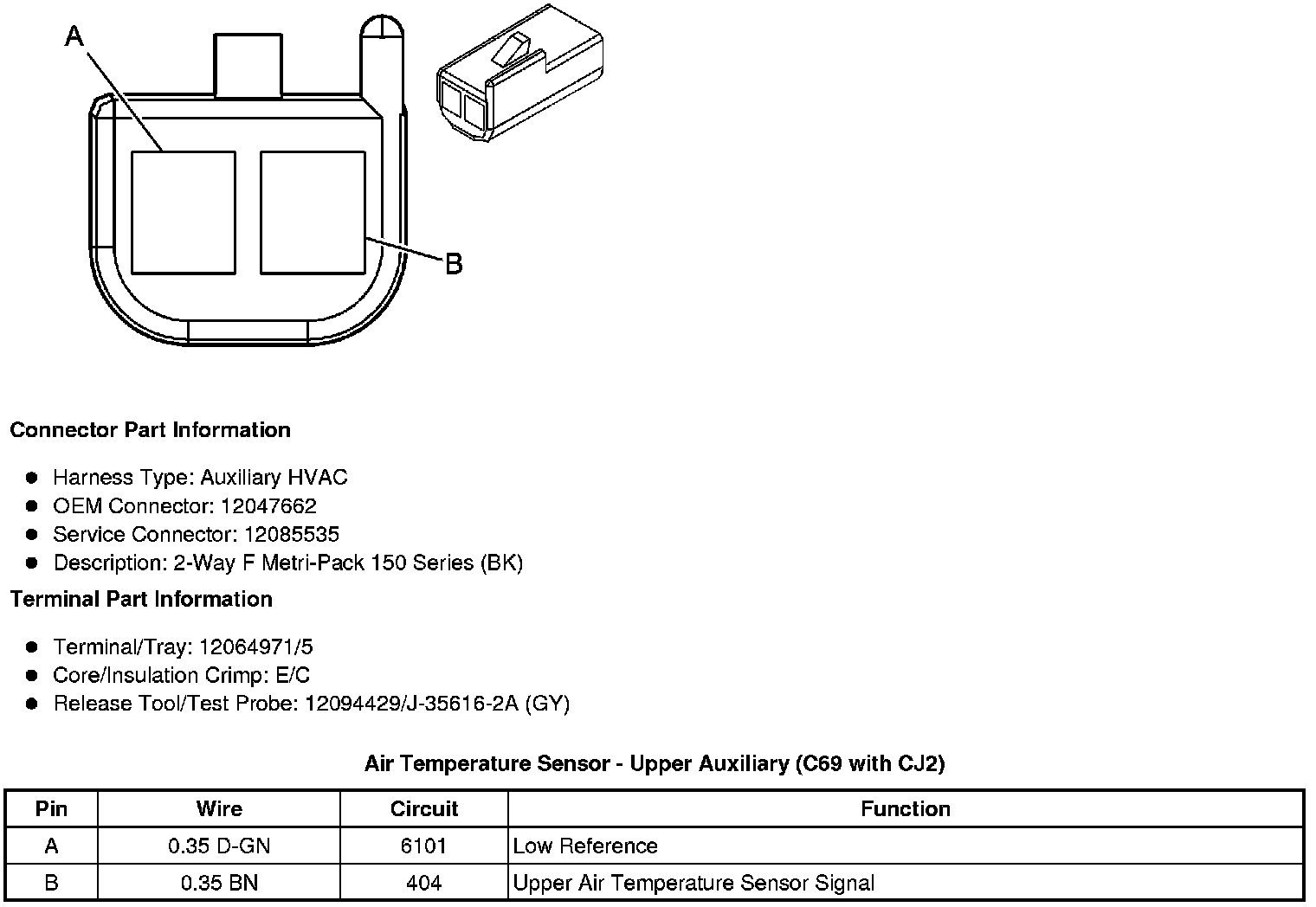 A

B

Connector Part Information

• Harness Type: Auxiliary HVAC
• OEM Connector: 12047662
• Service Connector: 12085535
• Description: 2-Way F Metri-Pack 150 Series (BK)

Terminal Part Information

• Terminal/Tray: 12064971/5
• Core/Insulation Crimp: E/C
• Release Tool/Test Probe: 12094429/J-35616-2A (GY)

Air Temperature Sensor - Upper Auxiliary (C69 with CJ2)

| Pin | Wire | Circuit | Function |
|---|---|---|---|
| A | 0.35 D-GN | 6101 | Low Reference |
| B | 0.35 BN | 404 | Upper Air Temperature Sensor Signal |